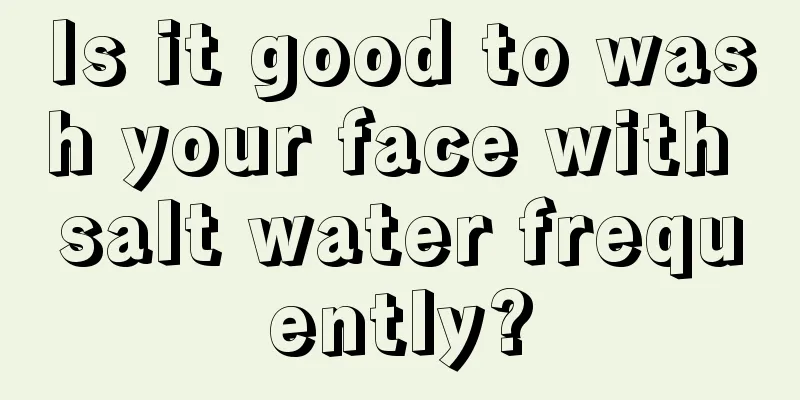 Is it good to wash your face with salt water frequently?